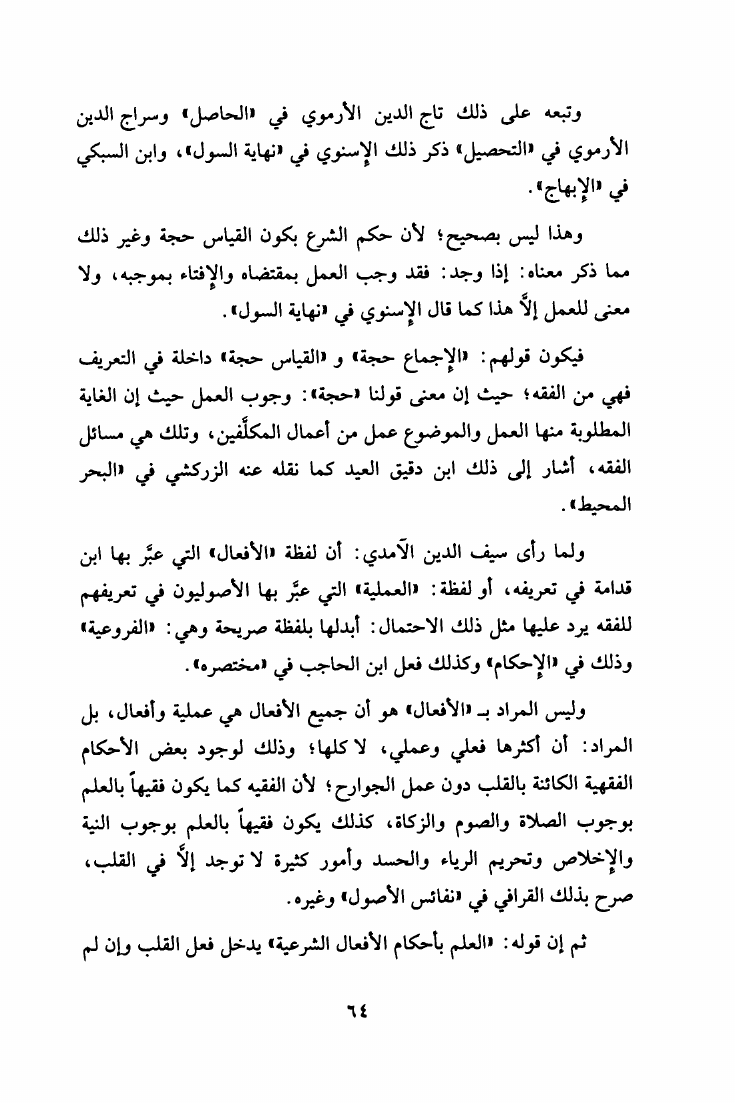 وتبعه على ذلك تاج الدين الأرموي في «الحاصل» وسراج الدين الأرموي في «التحصيل» ذكر ذلك الإسنوي في «نهاية السول»، وابن السبكي في «الإبهاج».

وهذا ليس بصحيح؛ لأن حكم الشرع بكون القياس حجة وغير ذلك مما ذكر معناه: إذا وجد: فقد وجب العمل بمقتضاه والإفتاء بموجبه، ولا معنى للعمل إلاَّ هذا كما قال الإسنوي في «نهاية السول».

فيكون قولهم: «الإجماع حجة» و «القياس حجة» داخلة في التعريف فهي من الفقه؛ حيث إن معنى قولنا «حجة»: وجوب العمل حيث إن الغاية المطلوبة منها العمل والموضوع عمل من أعمال المكلَّفين، وتلك هي مسائل الفقه، أشار إلى ذلك ابن دقيق العيد كما نقله عنه الزركشي في «البحر المحيط».

ولما رأى سيف الدين الآمدي: أن لفظة «الأفعال» التي عبَّر بها ابن قدامة في تعريفه، أو لفظة: «العملية» التي عبَّر بها الأصوليون في تعريفهم للفقه يرد عليها مثل ذلك الاحتمال: أبدلها بلفظة صريحة وهي: «الفروعية» وذلك في «الإحكام» وكذلك فعل ابن الحاجب في «مختصره».

وليس المراد بـ «الأفعال» هو أن جميع الأفعال هي عملية وأفعال، بل المراد: أن أكثرها فعلي وعملي، لا كلها؛ وذلك لوجود بعض الأحكام الفقهية الكائنة بالقلب دون عمل الجوارح؛ لأن الفقيه كما يكون فقيهاً بالعلم بوجوب الصلاة والصوم والزكاة، كذلك يكون فقيهاً بالعلم بوجوب النية والإخلاص وتحريم الرياء والحسد وأمور كثيرة لا توجد إلاَّ في القلب، صرح بذلك القرافي في «نفائس الأصول» وغيره.

ثم إن قوله: «العلم بأحكام الأفعال الشرعية» يدخل فعل القلب وإن لم

٦٤